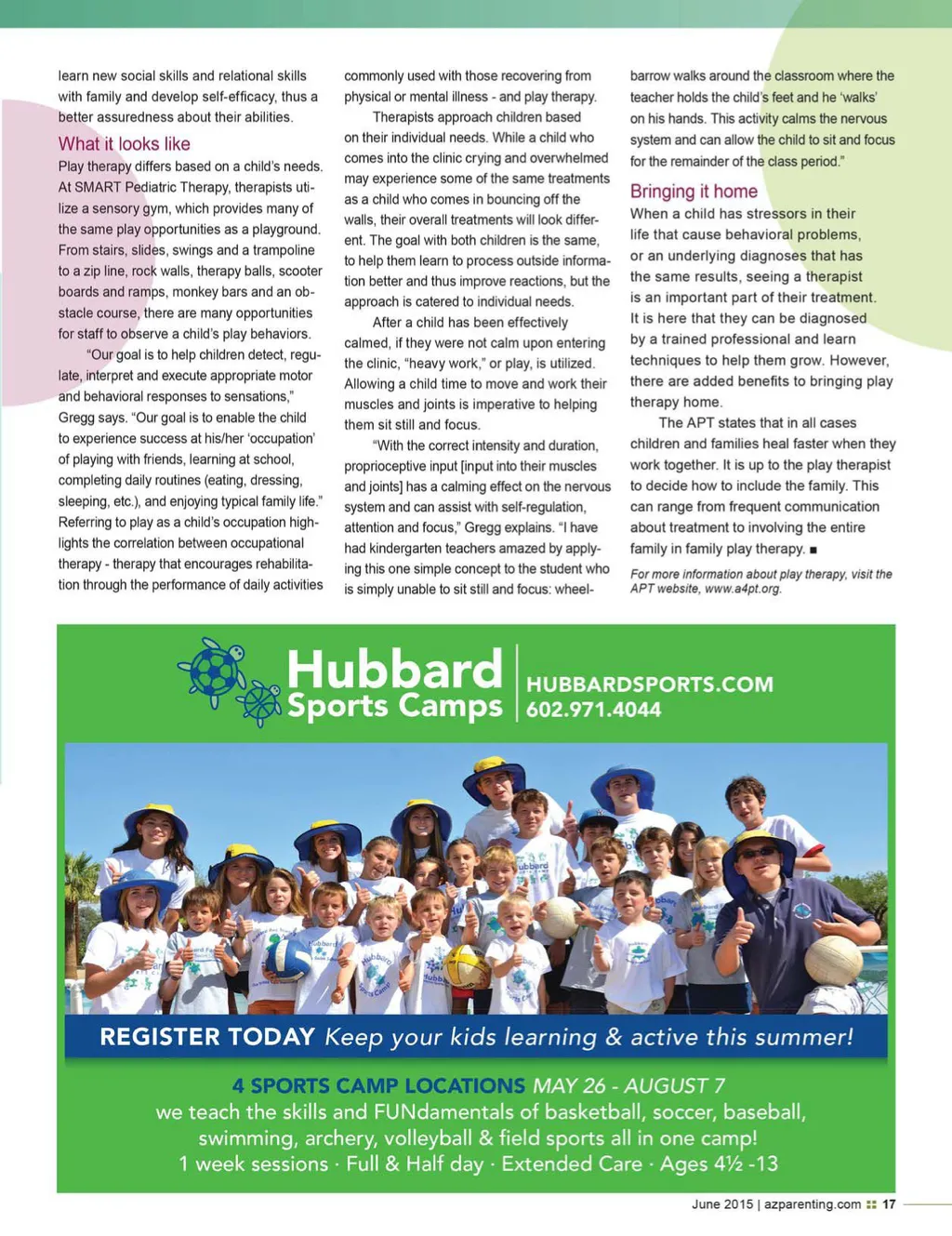 learn new social skills and relational skills with family and develop self-efficacy, thus a better assuredness about their abilities.

What it looks like

Play therapy differs based on a child's needs. At SMART Pediatric Therapy, therapists utilize a sensory gym, which provides many of the same play opportunities as a playground. From stairs, slides, swings and a trampoline to a zip line, rock walls, therapy balls, scooter boards and ramps, monkey bars and an obstacle course, there are many opportunities for staff to observe a child's play behaviors.

"Our goal is to help children detect, regulate, interpret and execute appropriate motor and behavioral responses to sensations," Gregg says. "Our goal is to enable the child to experience success at his/her 'occupation' of playing with friends, learning at school, completing daily routines (eating, dressing, sleeping, etc.), and enjoying typical family life." Referring to play as a child's occupation highlights the correlation between occupational therapy - therapy that encourages rehabilitation through the performance of daily activities commonly used with those recovering from physical or mental illness - and play therapy.

Therapists approach children based on their individual needs. While a child who comes into the clinic crying and overwhelmed may experience some of the same treatments as a child who comes in bouncing off the walls, their overall treatments will look different. The goal with both children is the same, to help them learn to process outside information better and thus improve reactions, but the approach is catered to individual needs.

After a child has been effectively calmed, if they were not calm upon entering the clinic, "heavy work," or play, is utilized. Allowing a child time to move and work their muscles and joints is imperative to helping them sit still and focus.

"With the correct intensity and duration, proprioceptive input [input into their muscles and joints] has a calming effect on the nervous system and can assist with self-regulation, attention and focus," Gregg explains. "I have had kindergarten teachers amazed by applying this one simple concept to the student who is simply unable to sit still and focus: wheelbarrow walks around the classroom where the teacher holds the child's feet and he 'walks' on his hands. This activity calms the nervous system and can allow the child to sit and focus for the remainder of the class period."

Bringing it home

When a child has stressors in their life that cause behavioral problems, or an underlying diagnoses that has the same results, seeing a therapist is an important part of their treatment. It is here that they can be diagnosed by a trained professional and learn techniques to help them grow. However, there are added benefits to bringing play therapy home.

The APT states that in all cases children and families heal faster when they work together. It is up to the play therapist to decide how to include the family. This can range from frequent communication about treatment to involving the entire family in family play therapy. ■

For more information about play therapy, visit the APT website, www.a4pt.org.

Hubbard Sports Camps
HUBBARDSPORTS.COM
602.971.4044

REGISTER TODAY Keep your kids learning & active this summer!

4 SPORTS CAMP LOCATIONS MAY 26 - AUGUST 7
we teach the skills and FUNdamentals of basketball, soccer, baseball, swimming, archery, volleyball & field sports all in one camp!
1 week sessions · Full & Half day · Extended Care · Ages 4½ -13

June 2015 | azparenting.com 17